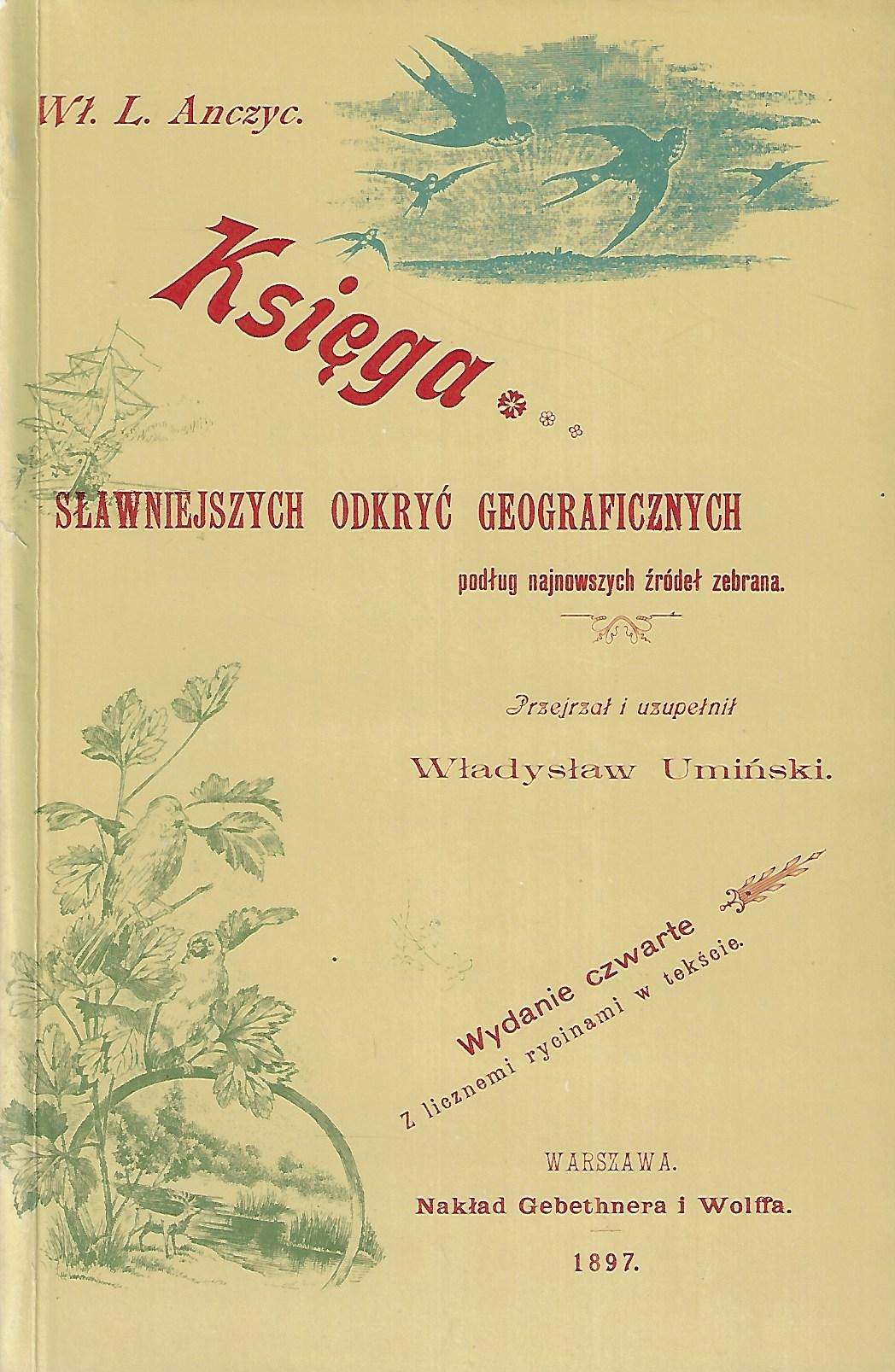 Wł. L. Anczyc.

Księga

SŁAWNIEJSZYCH ODKRYĆ GEOGRAFICZNYCH

podług najnowszych źródeł zebrana.

Przejrzał i uzupełnił

Władysław Umiński.

Wydanie czwarte

Z licznemi rycinami w tekście.

WARSZAWA.

Nakład Gebethnera i Wolffa.

1897.